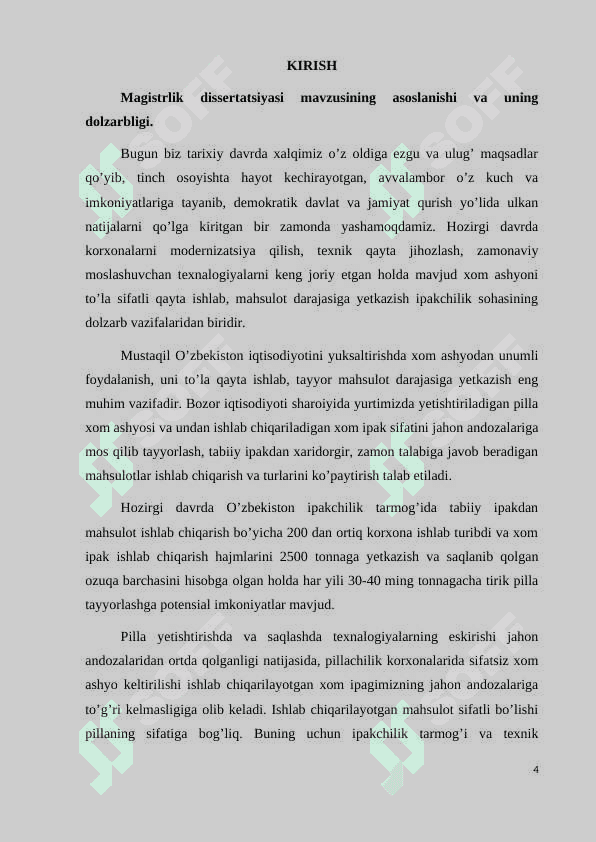 KIRISH

Magistrlik dissertatsiyasi mavzusining asoslanishi va uning dolzarbligi.

Bugun biz tarixiy davrda xalqimiz o’z oldiga ezgu va ulug’ maqsadlar qo’yib, tinch osoyishta hayot kechirayotgan, avvalambor o’z kuch va imkoniyatlariga tayanib, demokratik davlat va jamiyat qurish yo’lida ulkan natijalarni qo’lga kiritgan bir zamonda yashamoqdamiz. Hozirgi davrda korxonalarni modernizatsiya qilish, texnik qayta jihozlash, zamonaviy moslashuvchan texnalogiyalarni keng joriy etgan holda mavjud xom ashyoni to’la sifatli qayta ishlab, mahsulot darajasiga yetkazish ipakchilik sohasining dolzarb vazifalaridan biridir.

Mustaqil O’zbekiston iqtisodiyotini yuksaltirishda xom ashyodan unumli foydalanish, uni to’la qayta ishlab, tayyor mahsulot darajasiga yetkazish eng muhim vazifadir. Bozor iqtisodiyoti sharoiyida yurtimizda yetishtiriladigan pilla xom ashyosi va undan ishlab chiqariladigan xom ipak sifatini jahon andozalariga mos qilib tayyorlash, tabiiy ipakdan xaridorgir, zamon talabiga javob beradigan mahsulotlar ishlab chiqarish va turlarini ko’paytirish talab etiladi.

Hozirgi davrda O’zbekiston ipakchilik tarmog’ida tabiiy ipakdan mahsulot ishlab chiqarish bo’yicha 200 dan ortiq korxona ishlab turibdi va xom ipak ishlab chiqarish hajmlarini 2500 tonnaga yetkazish va saqlanib qolgan ozuqa barchasini hisobga olgan holda har yili 30-40 ming tonnagacha tirik pilla tayyorlashga potensial imkoniyatlar mavjud.

Pilla yetishtirishda va saqlashda texnalogiyalarning eskirishi jahon andozalaridan ortda qolganligi natijasida, pillachilik korxonalarida sifatsiz xom ashyo keltirilishi ishlab chiqarilayotgan xom ipagimizning jahon andozalariga to’g’ri kelmasligiga olib keladi. Ishlab chiqarilayotgan mahsulot sifatli bo’lishi pillaning sifatiga bog’liq. Buning uchun ipakchilik tarmog’i va texnik

4